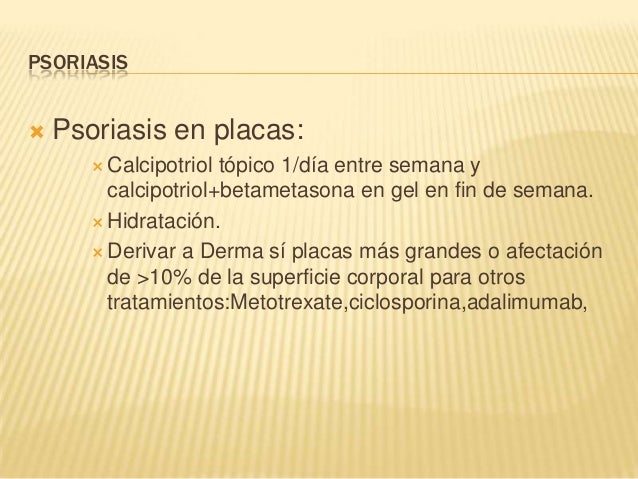 PSORIASIS

Psoriasis en placas:

Calcipotriol tópico 1/día entre semana y calcipotriol+betametasona en gel en fin de semana.

Hidratación.

Derivar a Derma sí placas más grandes o afectación de >10% de la superficie corporal para otros tratamientos:Metotrexate,ciclosporina,adalimumab,